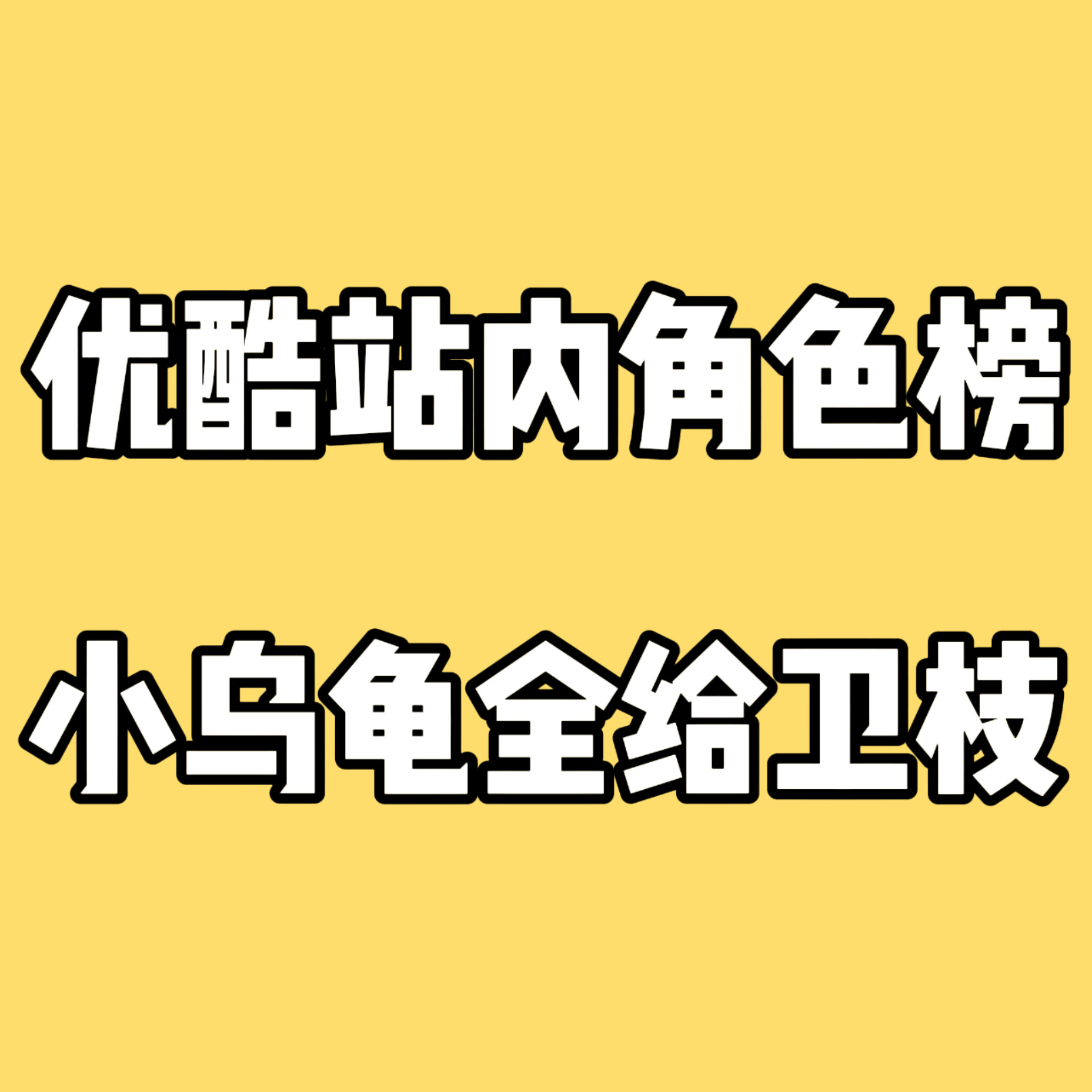 优酷站内角色榜

小乌龟全给卫枝